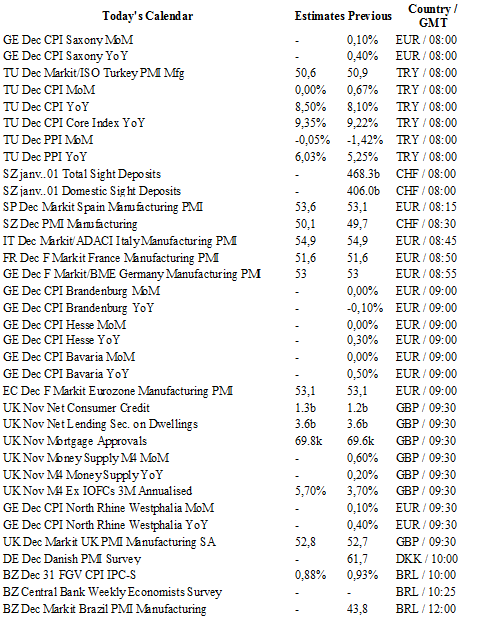 | Today's Calendar | Estimates | Previous | Country / GMT |
|---|---|---|---|
| GE Dec CPI Saxony MoM | - | 0,10% | EUR / 08:00 |
| GE Dec CPI Saxony YoY | - | 0,40% | EUR / 08:00 |
| TU Dec Markit/ISO Turkey PMI Mfg | 50,6 | 50,9 | TRY / 08:00 |
| TU Dec CPI MoM | 0,00% | 0,67% | TRY / 08:00 |
| TU Dec CPI YoY | 8,50% | 8,10% | TRY / 08:00 |
| TU Dec CPI Core Index YoY | 9,35% | 9,22% | TRY / 08:00 |
| TU Dec PPI MoM | -0,05% | -1,42% | TRY / 08:00 |
| TU Dec PPI YoY | 6,03% | 5,25% | TRY / 08:00 |
| SZ janv..01 Total Sight Deposits | - | 468.3b | CHF / 08:00 |
| SZ janv..01 Domestic Sight Deposits | - | 406.0b | CHF / 08:00 |
| SP Dec Markit Spain Manufacturing PMI | 53,6 | 53,1 | EUR / 08:15 |
| SZ Dec PMI Manufacturing | 50,1 | 49,7 | CHF / 08:30 |
| IT Dec Markit/ADACI Italy Manufacturing PMI | 54,9 | 54,9 | EUR / 08:45 |
| FR Dec F Markit France Manufacturing PMI | 51,6 | 51,6 | EUR / 08:50 |
| GE Dec F Markit/BME Germany Manufacturing PMI | 53 | 53 | EUR / 08:55 |
| GE Dec CPI Brandenburg MoM | - | 0,00% | EUR / 09:00 |
| GE Dec CPI Brandenburg YoY | - | -0,10% | EUR / 09:00 |
| GE Dec CPI Hesse MoM | - | 0,00% | EUR / 09:00 |
| GE Dec CPI Hesse YoY | - | 0,30% | EUR / 09:00 |
| GE Dec CPI Bavaria MoM | - | 0,00% | EUR / 09:00 |
| GE Dec CPI Bavaria YoY | - | 0,50% | EUR / 09:00 |
| EC Dec F Markit Eurozone Manufacturing PMI | 53,1 | 53,1 | EUR / 09:00 |
| UK Nov Net Consumer Credit | 1.3b | 1.2b | GBP / 09:30 |
| UK Nov Net Lending Sec. on Dwellings | 3.6b | 3.6b | GBP / 09:30 |
| UK Nov Mortgage Approvals | 69.8k | 69.6k | GBP / 09:30 |
| UK Nov Money Supply M4 MoM | - | 0,60% | GBP / 09:30 |
| UK Nov M4 Money Supply YoY | - | 0,20% | GBP / 09:30 |
| UK Nov M4 Ex IOFCs 3M Annualised | 5,70% | 3,70% | GBP / 09:30 |
| GE Dec CPI North Rhine Westphalia MoM | - | 0,10% | EUR / 09:30 |
| GE Dec CPI North Rhine Westphalia YoY | - | 0,40% | EUR / 09:30 |
| UK Dec Markit UK PMI Manufacturing SA | 52,8 | 52,7 | GBP / 09:30 |
| DE Dec Danish PMI Survey | - | 61,7 | DKK / 10:00 |
| BZ Dec 31 FGV CPI IPC-S | 0,88% | 0,93% | BRL / 10:00 |
| BZ Central Bank Weekly Economists Survey | - | - | BRL / 10:25 |
| BZ Dec Markit Brazil PMI Manufacturing | - | 43,8 | BRL / 12:00 |